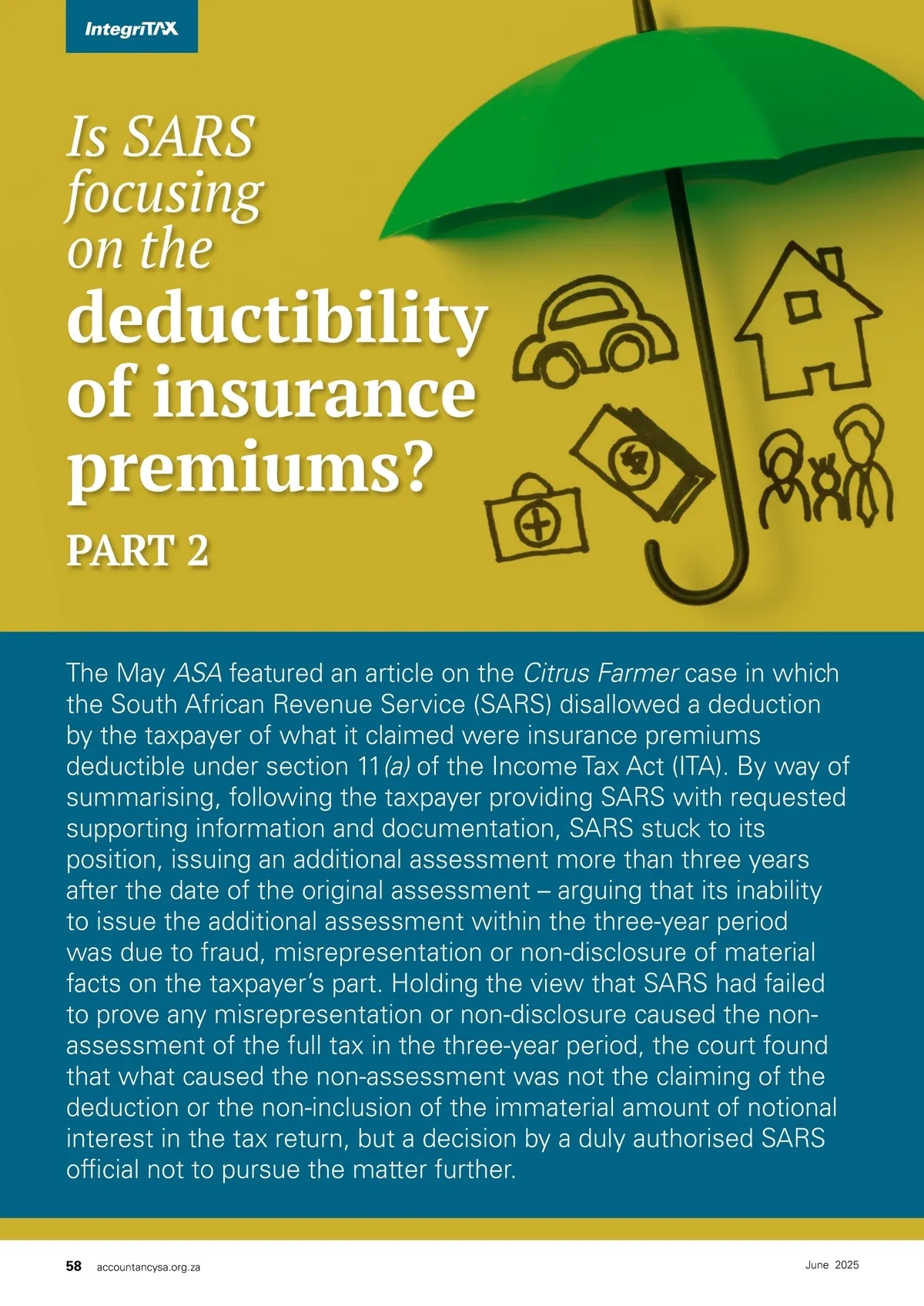 IntegriTAX

Is SARS focusing on the deductibility of insurance premiums?

PART 2

The May ASA featured an article on the Citrus Farmer case in which the South African Revenue Service (SARS) disallowed a deduction by the taxpayer of what it claimed were insurance premiums deductible under section 11(a) of the Income Tax Act (ITA). By way of summarising, following the taxpayer providing SARS with requested supporting information and documentation, SARS stuck to its position, issuing an additional assessment more than three years after the date of the original assessment – arguing that its inability to issue the additional assessment within the three-year period was due to fraud, misrepresentation or non-disclosure of material facts on the taxpayer's part. Holding the view that SARS had failed to prove any misrepresentation or non-disclosure caused the non-assessment of the full tax in the three-year period, the court found that what caused the non-assessment was not the claiming of the deduction or the non-inclusion of the immaterial amount of notional interest in the tax return, but a decision by a duly authorised SARS official not to pursue the matter further.

58 accountancysa.org.za

June 2025